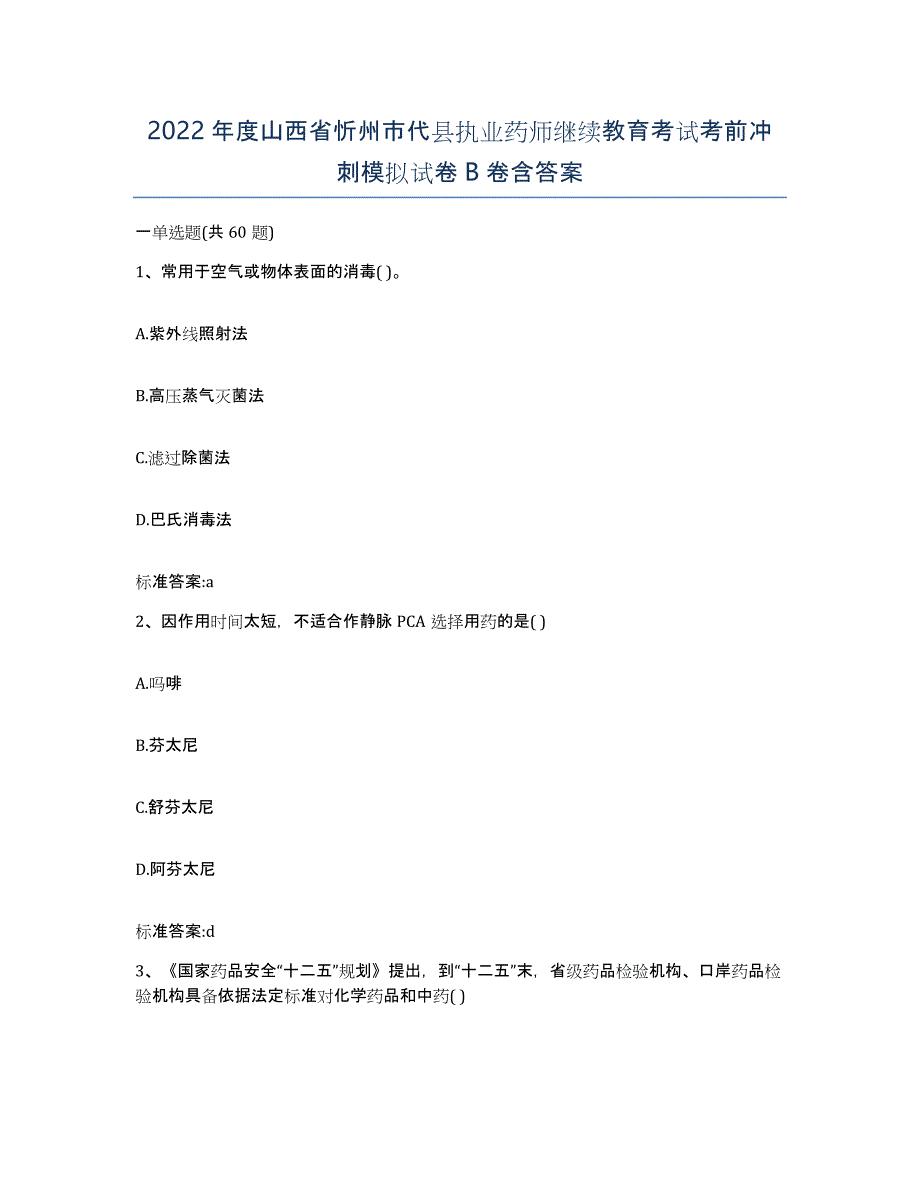 2022年度山西省忻州市代县执业药师继续教育考试考前冲刺模拟试卷B卷含答案

一单选题(共60题)

1、常用于空气或物体表面的消毒( )。

A.紫外线照射法

B.高压蒸气灭菌法

C.滤过除菌法

D.巴氏消毒法

标准答案:a

2、因作用时间太短，不适合作静脉PCA选择用药的是( )

A.吗啡

B.芬太尼

C.舒芬太尼

D.阿芬太尼

标准答案:d

3、《国家药品安全“十二五”规划》提出，到“十二五”末，省级药品检验机构、口岸药品检验机构具备依据法定标准对化学药品和中药( )